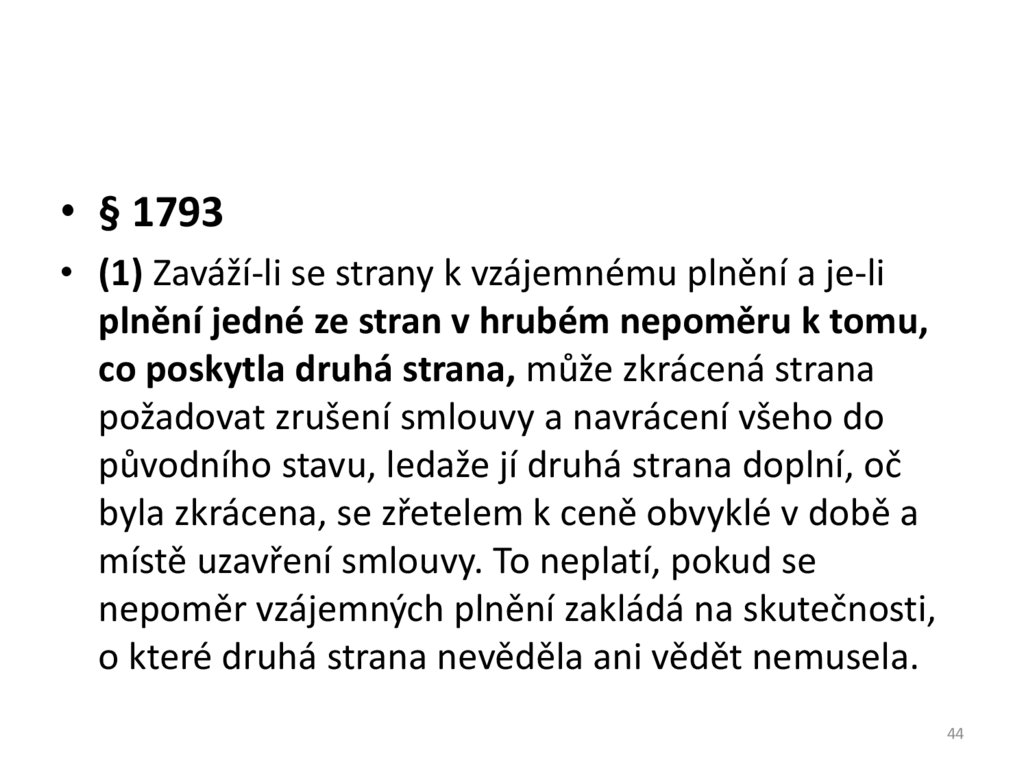 • § 1793

• (1) Zaváží-li se strany k vzájemnému plnění a je-li plnění jedné ze stran v hrubém nepoměru k tomu, co poskytla druhá strana, může zkrácená strana požadovat zrušení smlouvy a navrácení všeho do původního stavu, ledaže jí druhá strana doplní, oč byla zkrácena, se zřetelem k ceně obvyklé v době a místě uzavření smlouvy. To neplatí, pokud se nepoměr vzájemných plnění zakládá na skutečnosti, o které druhá strana nevěděla ani vědět nemusela.

44